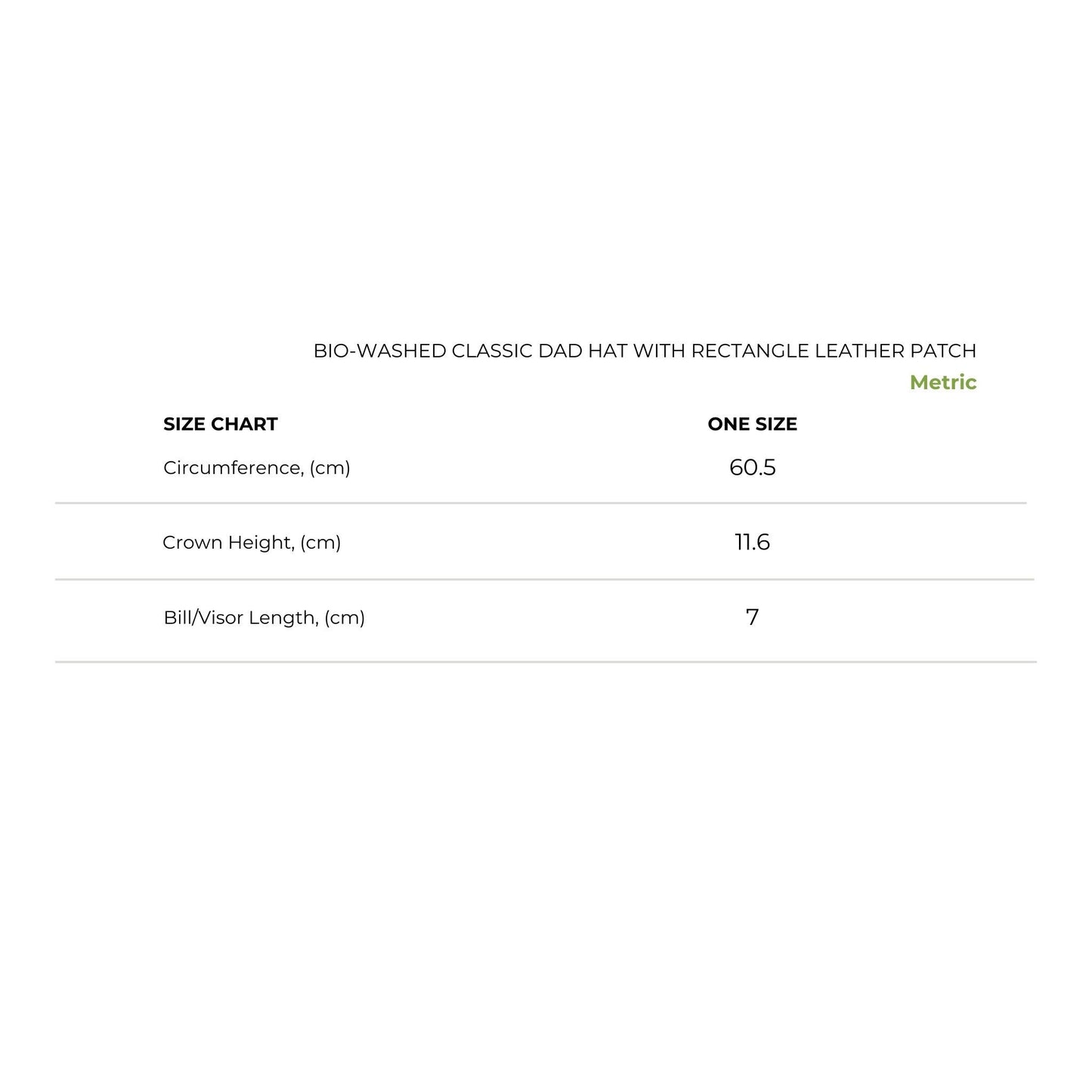 BIO-WASHED CLASSIC DAD HAT WITH RECTANGLE LEATHER PATCH

Metric

| SIZE CHART | ONE SIZE |
|---|---|
| Circumference, (cm) | 60.5 |
| Crown Height, (cm) | 11.6 |
| Bill/Visor Length, (cm) | 7 |